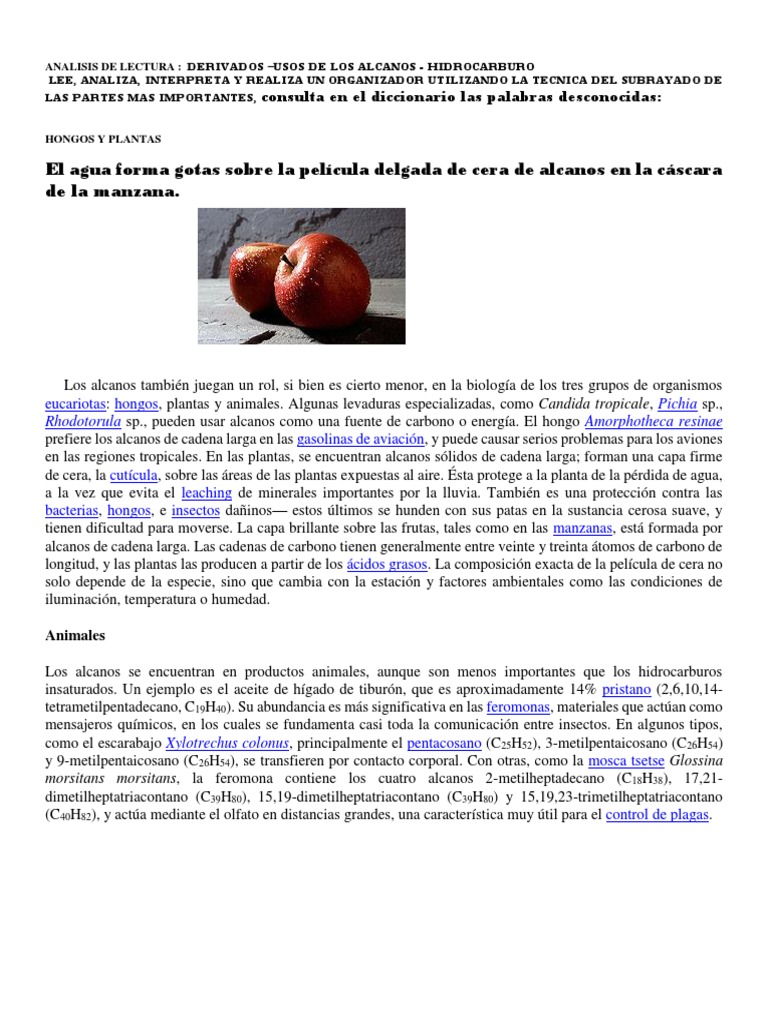 ANALISIS DE LECTURA : DERIVADOS –USOS DE LOS ALCANOS - HIDROCARBURO
LEE, ANALIZA, INTERPRETA Y REALIZA UN ORGANIZADOR UTILIZANDO LA TECNICA DEL SUBRAYADO DE LAS PARTES MAS IMPORTANTES, consulta en el diccionario las palabras desconocidas:

HONGOS Y PLANTAS

El agua forma gotas sobre la película delgada de cera de alcanos en la cáscara de la manzana.

Los alcanos también juegan un rol, si bien es cierto menor, en la biología de los tres grupos de organismos eucariotas: hongos, plantas y animales. Algunas levaduras especializadas, como Candida tropicale, Pichia sp., Rhodotorula sp., pueden usar alcanos como una fuente de carbono o energía. El hongo Amorphotheca resinae prefiere los alcanos de cadena larga en las gasolinas de aviación, y puede causar serios problemas para los aviones en las regiones tropicales. En las plantas, se encuentran alcanos sólidos de cadena larga; forman una capa firme de cera, la cutícula, sobre las áreas de las plantas expuestas al aire. Ésta protege a la planta de la pérdida de agua, a la vez que evita el leaching de minerales importantes por la lluvia. También es una protección contra las bacterias, hongos, e insectos dañinos— estos últimos se hunden con sus patas en la sustancia cerosa suave, y tienen dificultad para moverse. La capa brillante sobre las frutas, tales como en las manzanas, está formada por alcanos de cadena larga. Las cadenas de carbono tienen generalmente entre veinte y treinta átomos de carbono de longitud, y las plantas las producen a partir de los ácidos grasos. La composición exacta de la película de cera no solo depende de la especie, sino que cambia con la estación y factores ambientales como las condiciones de iluminación, temperatura o humedad.

Animales

Los alcanos se encuentran en productos animales, aunque son menos importantes que los hidrocarburos insaturados. Un ejemplo es el aceite de hígado de tiburón, que es aproximadamente 14% pristano (2,6,10,14-tetrametilpentadecano, $C_{19}H_{40}$). Su abundancia es más significativa en las feromonas, materiales que actúan como mensajeros químicos, en los cuales se fundamenta casi toda la comunicación entre insectos. En algunos tipos, como el escarabajo Xylotrechus colonus, principalmente el pentacosano ($C_{25}H_{52}$), 3-metilpentaicosano ($C_{26}H_{54}$) y 9-metilpentaicosano ($C_{26}H_{54}$), se transfieren por contacto corporal. Con otras, como la mosca tsetse Glossina morsitans morsitans, la feromona contiene los cuatro alcanos 2-metilheptadecano ($C_{18}H_{38}$), 17,21-dimetilheptatriacontano ($C_{39}H_{80}$), 15,19-dimetilheptatriacontano ($C_{39}H_{80}$) y 15,19,23-trimetilheptatriacontano ($C_{40}H_{82}$), y actúa mediante el olfato en distancias grandes, una característica muy útil para el control de plagas.